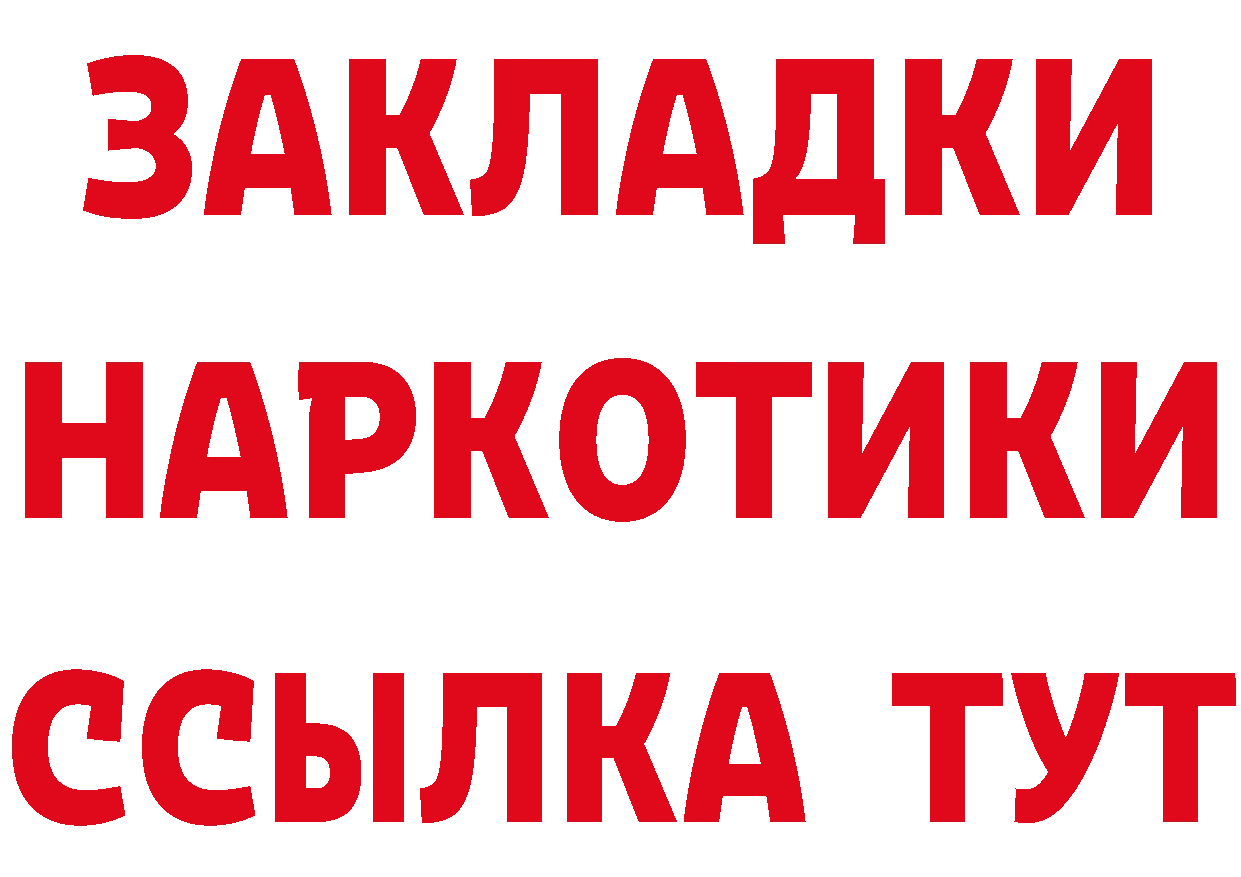 ЗАКЛАДКИ
НАРКОТИКИ
ССЫЛКА ТУТ